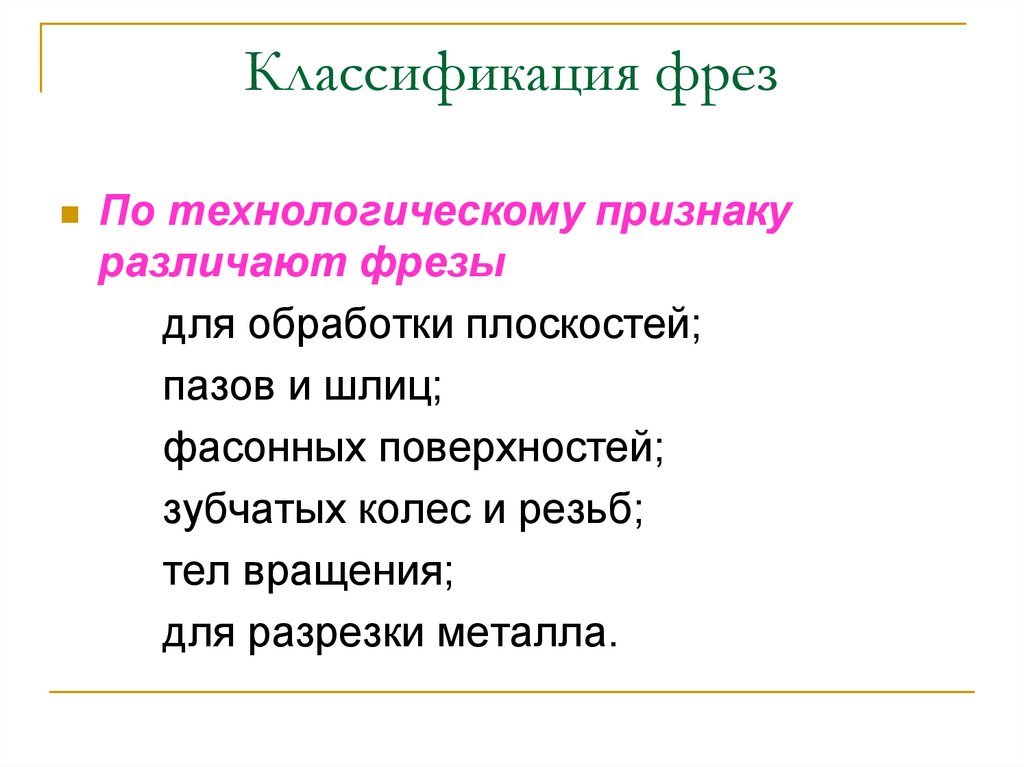 Классификация фрез

По технологическому признаку различают фрезы

для обработки плоскостей;

пазов и шлиц;

фасонных поверхностей;

зубчатых колес и резьб;

тел вращения;

для разрезки металла.